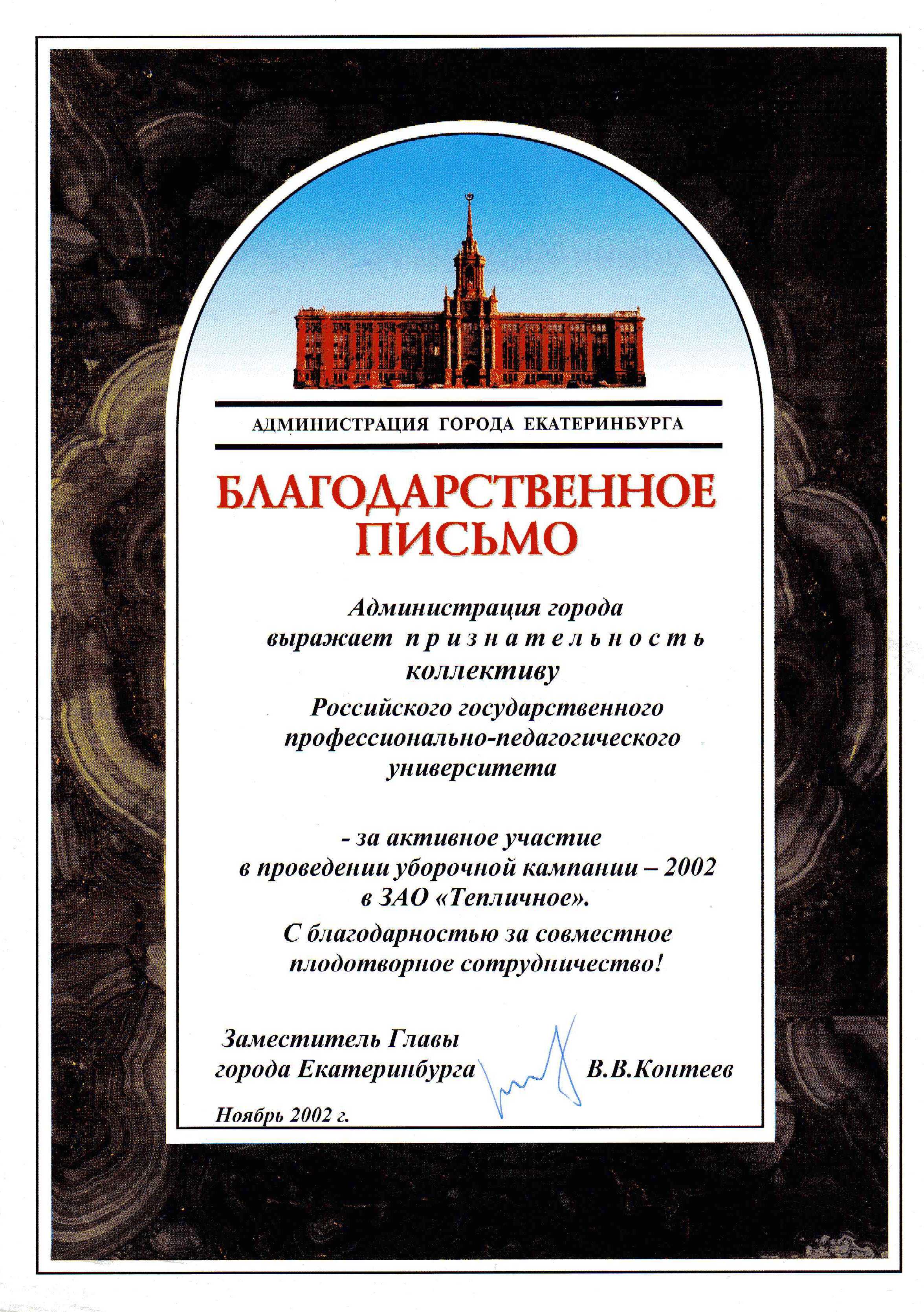 АДМИНИСТРАЦИЯ ГОРОДА ЕКАТЕРИНБУРГА

БЛАГОДАРСТВЕННОЕ ПИСЬМО

Администрация города выражает признательность коллективу Российского государственного профессионально-педагогического университета

- за активное участие в проведении уборочной кампании – 2002 в ЗАО «Тепличное».

С благодарностью за совместное плодотворное сотрудничество!

Заместитель Главы города Екатеринбурга В.В.Контеев

Ноябрь 2002 г.